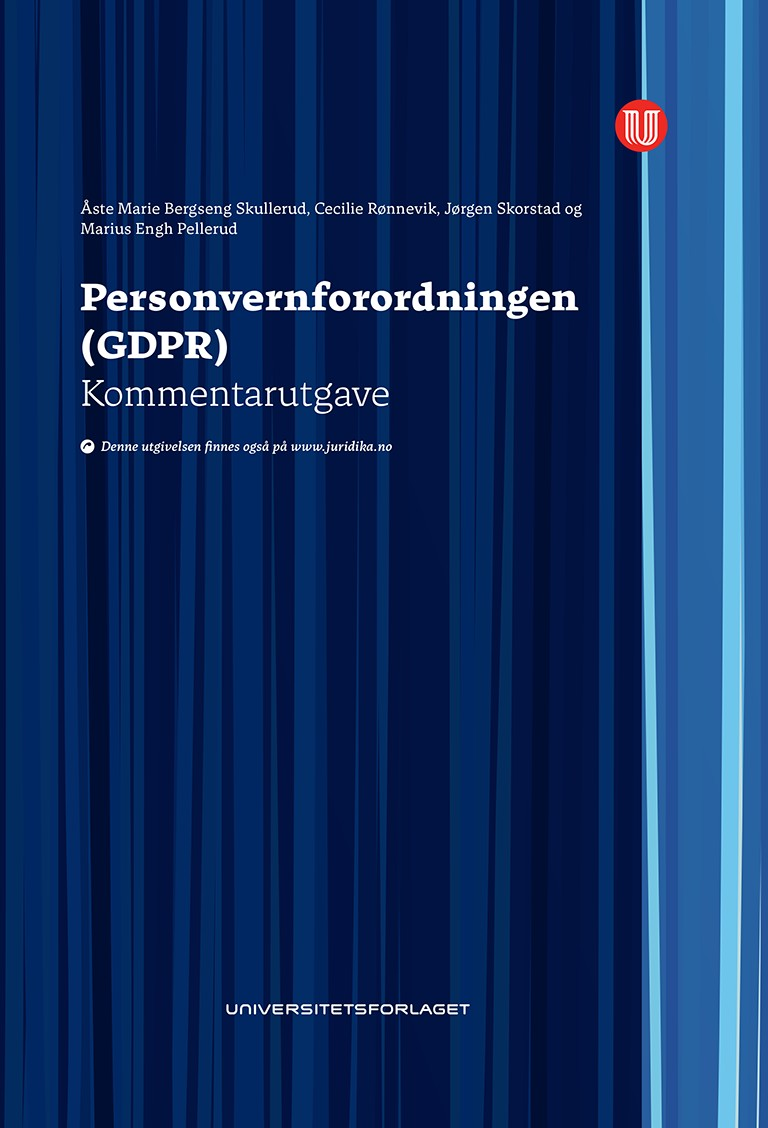 Åste Marie Bergseng Skullerud, Cecilie Rønnevik, Jørgen Skorstad og Marius Engh Pellerud

Personvernforordningen (GDPR)
Kommentarutgave

Denne utgivelsen finnes også på www.juridika.no

UNIVERSITETSFORLAGET